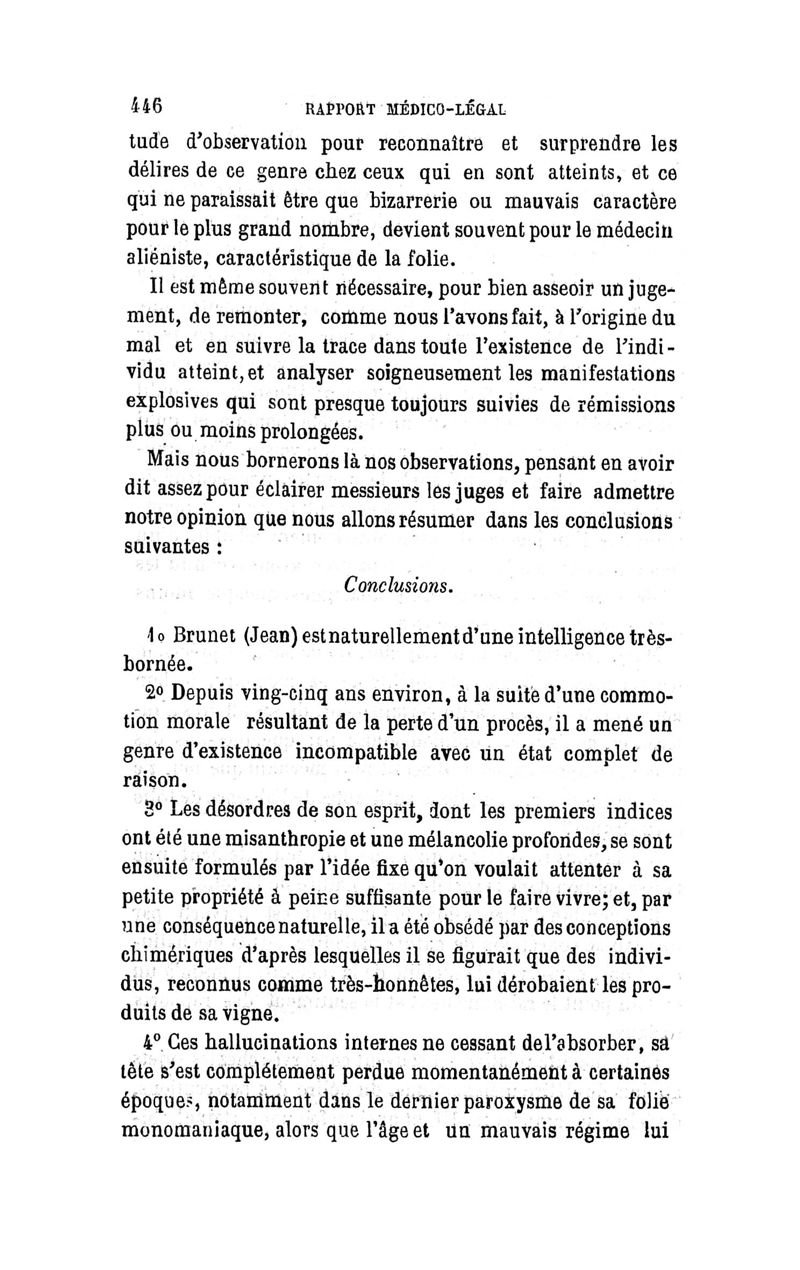 446 RAPPORT MÉDICO-LÉGAL

tude d'observation pour reconnaître et surprendre les délires de ce genre chez ceux qui en sont atteints, et ce qui ne paraissait être que bizarrerie ou mauvais caractère pour le plus grand nombre, devient souvent pour le médecin aliéniste, caractéristique de la folie.

Il est même souvent nécessaire, pour bien asseoir un jugement, de remonter, comme nous l'avons fait, à l'origine du mal et en suivre la trace dans toute l'existence de l'individu atteint, et analyser soigneusement les manifestations explosives qui sont presque toujours suivies de rémissions plus ou moins prolongées.

Mais nous bornerons là nos observations, pensant en avoir dit assez pour éclairer messieurs les juges et faire admettre notre opinion que nous allons résumer dans les conclusions suivantes :

Conclusions.

1o Brunet (Jean) est naturellement d'une intelligence très-bornée.

2o Depuis ving-cinq ans environ, à la suite d'une commotion morale résultant de la perte d'un procès, il a mené un genre d'existence incompatible avec un état complet de raison.

3o Les désordres de son esprit, dont les premiers indices ont été une misanthropie et une mélancolie profondes, se sont ensuite formulés par l'idée fixe qu'on voulait attenter à sa petite propriété à peine suffisante pour le faire vivre; et, par une conséquence naturelle, il a été obsédé par des conceptions chimériques d'après lesquelles il se figurait que des individus, reconnus comme très-honnêtes, lui dérobaient les produits de sa vigne.

4o Ces hallucinations internes ne cessant de l'absorber, sa tête s'est complétement perdue momentanément à certaines époques, notamment dans le dernier paroxysme de sa folie monomaniaque, alors que l'âge et un mauvais régime lui